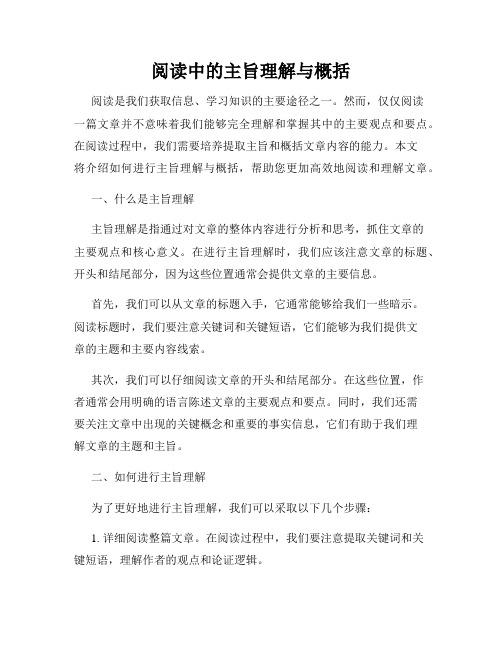 阅读中的主旨理解与概括

阅读是我们获取信息、学习知识的主要途径之一。然而，仅仅阅读一篇文章并不意味着我们能够完全理解和掌握其中的主要观点和要点。在阅读过程中，我们需要培养提取主旨和概括文章内容的能力。本文将介绍如何进行主旨理解与概括，帮助您更加高效地阅读和理解文章。

一、什么是主旨理解

主旨理解是指通过对文章的整体内容进行分析和思考，抓住文章的主要观点和核心意义。在进行主旨理解时，我们应该注意文章的标题、开头和结尾部分，因为这些位置通常会提供文章的主要信息。

首先，我们可以从文章的标题入手，它通常能够给我们一些暗示。阅读标题时，我们要注意关键词和关键短语，它们能够为我们提供文章的主题和主要内容线索。

其次，我们可以仔细阅读文章的开头和结尾部分。在这些位置，作者通常会用明确的语言陈述文章的主要观点和要点。同时，我们还需要关注文章中出现的关键概念和重要的事实信息，它们有助于我们理解文章的主题和主旨。

二、如何进行主旨理解

为了更好地进行主旨理解，我们可以采取以下几个步骤：

1. 详细阅读整篇文章。在阅读过程中，我们要注意提取关键词和关键短语，理解作者的观点和论证逻辑。